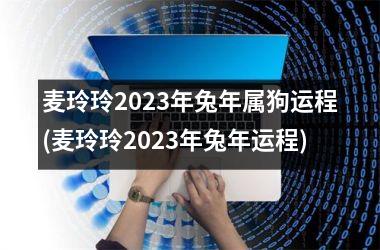 麦玲玲2023年兔年属狗运程(麦玲玲2023年兔年运程)